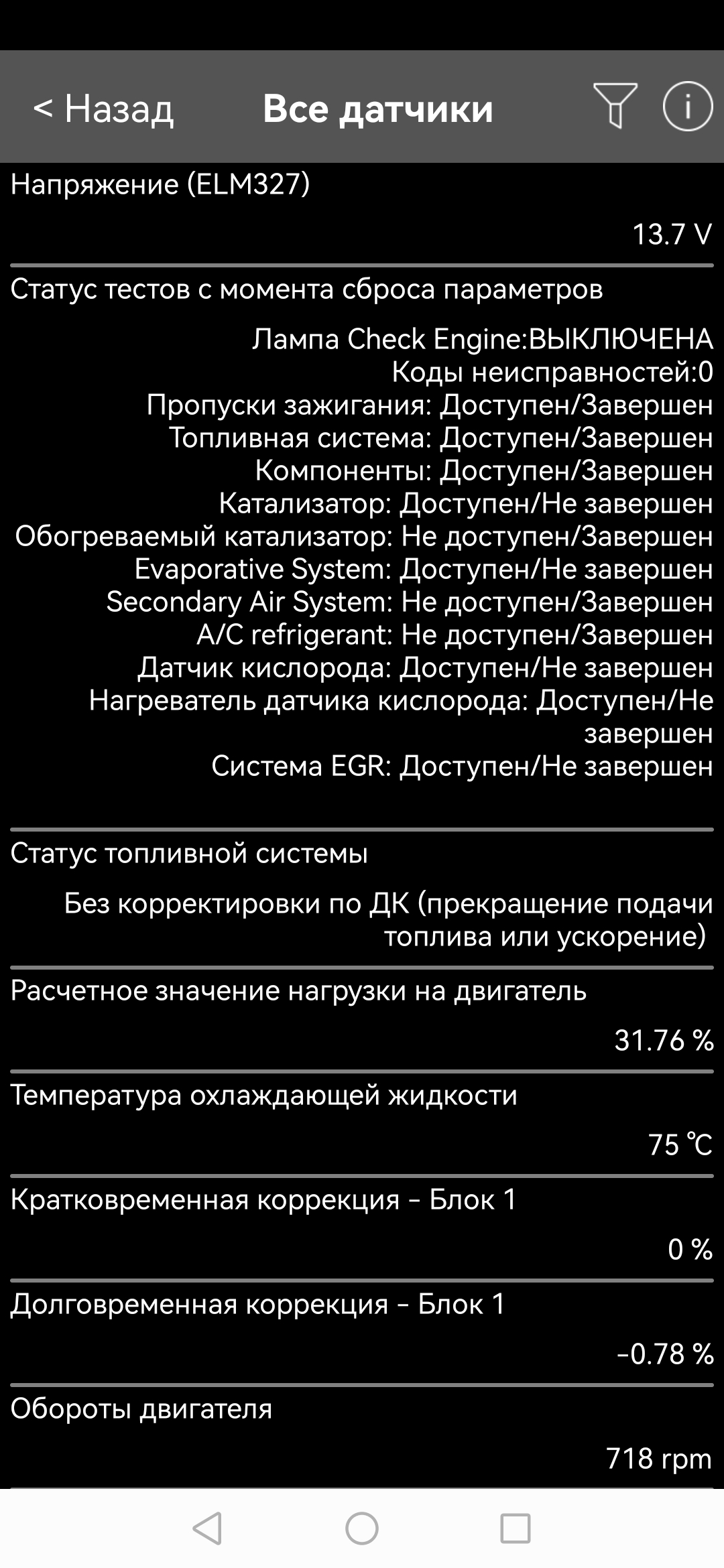 < Назад    Все датчики

Напряжение (ELM327)

13.7 V

Статус тестов с момента сброса параметров

Лампа Check Engine:ВЫКЛЮЧЕНА
Коды неисправностей:0
Пропуски зажигания: Доступен/Завершен
Топливная система: Доступен/Завершен
Компоненты: Доступен/Завершен
Катализатор: Доступен/Не завершен
Обогреваемый катализатор: Не доступен/Завершен
Evaporative System: Доступен/Не завершен
Secondary Air System: Не доступен/Завершен
A/C refrigerant: Не доступен/Завершен
Датчик кислорода: Доступен/Не завершен
Нагреватель датчика кислорода: Доступен/Не завершен
Система EGR: Доступен/Не завершен

Статус топливной системы

Без корректировки по ДК (прекращение подачи топлива или ускорение)

Расчетное значение нагрузки на двигатель

31.76 %

Температура охлаждающей жидкости

75 ℃

Кратковременная коррекция - Блок 1

0 %

Долговременная коррекция - Блок 1

-0.78 %

Обороты двигателя

718 rpm